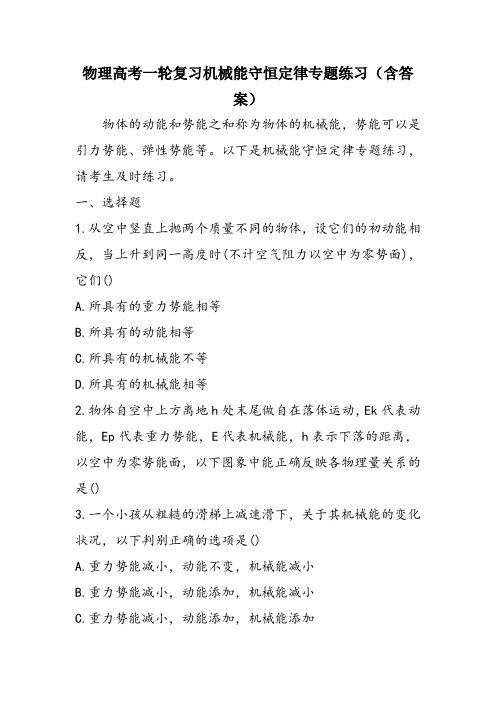 物理高考一轮复习机械能守恒定律专题练习（含答案）

物体的动能和势能之和称为物体的机械能，势能可以是引力势能、弹性势能等。以下是机械能守恒定律专题练习，请考生及时练习。

一、选择题

1.从空中竖直上抛两个质量不同的物体，设它们的初动能相反，当上升到同一高度时(不计空气阻力以空中为零势面)，它们()

A.所具有的重力势能相等

B.所具有的动能相等

C.所具有的机械能不等

D.所具有的机械能相等

2.物体自空中上方离地h处末尾做自在落体运动，Ek代表动能，Ep代表重力势能，E代表机械能，h表示下落的距离，以空中为零势能面，以下图象中能正确反映各物理量关系的是()

3.一个小孩从粗糙的滑梯上减速滑下，关于其机械能的变化状况，以下判别正确的选项是()

A.重力势能减小，动能不变，机械能减小

B.重力势能减小，动能添加，机械能减小

C.重力势能减小，动能添加，机械能添加